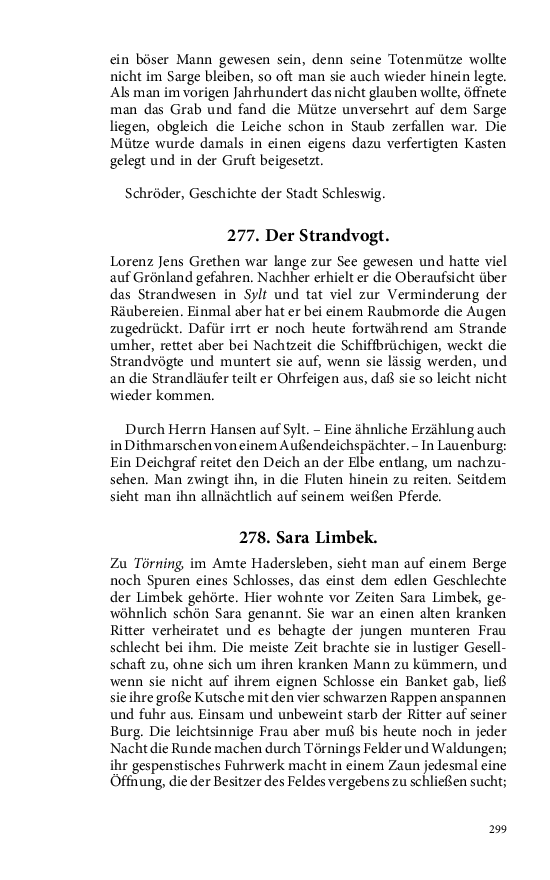 ein böser Mann gewesen sein, denn seine Totenmütze wollte nicht im Sarge bleiben, so oft man sie auch wieder hinein legte. Als man im vorigen Jahrhundert das nicht glauben wollte, öffnete man das Grab und fand die Mütze unversehrt auf dem Sarge liegen, obgleich die Leiche schon in Staub zerfallen war. Die Mütze wurde damals in einen eigens dazu verfertigten Kasten gelegt und in der Gruft beigesetzt.

Schröder, Geschichte der Stadt Schleswig.

277. Der Strandvogt.

Lorenz Jens Grethen war lange zur See gewesen und hatte viel auf Grönland gefahren. Nachher erhielt er die Oberaufsicht über das Strandwesen in Sylt und tat viel zur Verminderung der Räubereien. Einmal aber hat er bei einem Raubmorde die Augen zugedrückt. Dafür irrt er noch heute fortwährend am Strande umher, rettet aber bei Nachtzeit die Schiffbrüchigen, weckt die Strandvögte und muntert sie auf, wenn sie lässig werden, und an die Strandläufer teilt er Ohrfeigen aus, daß sie so leicht nicht wieder kommen.

Durch Herrn Hansen auf Sylt. – Eine ähnliche Erzählung auch in Dithmarschen von einem Außendeichspächter. – In Lauenburg: Ein Deichgraf reitet den Deich an der Elbe entlang, um nachzusehen. Man zwingt ihn, in die Fluten hinein zu reiten. Seitdem sieht man ihn allnächtlich auf seinem weißen Pferde.

278. Sara Limbek.

Zu Törning, im Amte Hadersleben, sieht man auf einem Berge noch Spuren eines Schlosses, das einst dem edlen Geschlechte der Limbek gehörte. Hier wohnte vor Zeiten Sara Limbek, gewöhnlich schön Sara genannt. Sie war an einen alten kranken Ritter verheiratet und es behagte der jungen munteren Frau schlecht bei ihm. Die meiste Zeit brachte sie in lustiger Gesellschaft zu, ohne sich um ihren kranken Mann zu kümmern, und wenn sie nicht auf ihrem eignen Schlosse ein Banket gab, ließ sie ihre große Kutsche mit den vier schwarzen Rappen anspannen und fuhr aus. Einsam und unbeweint starb der Ritter auf seiner Burg. Die leichtsinnige Frau aber muß bis heute noch in jeder Nacht die Runde machen durch Törnings Felder und Waldungen; ihr gespenstisches Fuhrwerk macht in einem Zaun jedesmal eine Öffnung, die der Besitzer des Feldes vergebens zu schließen sucht;

299